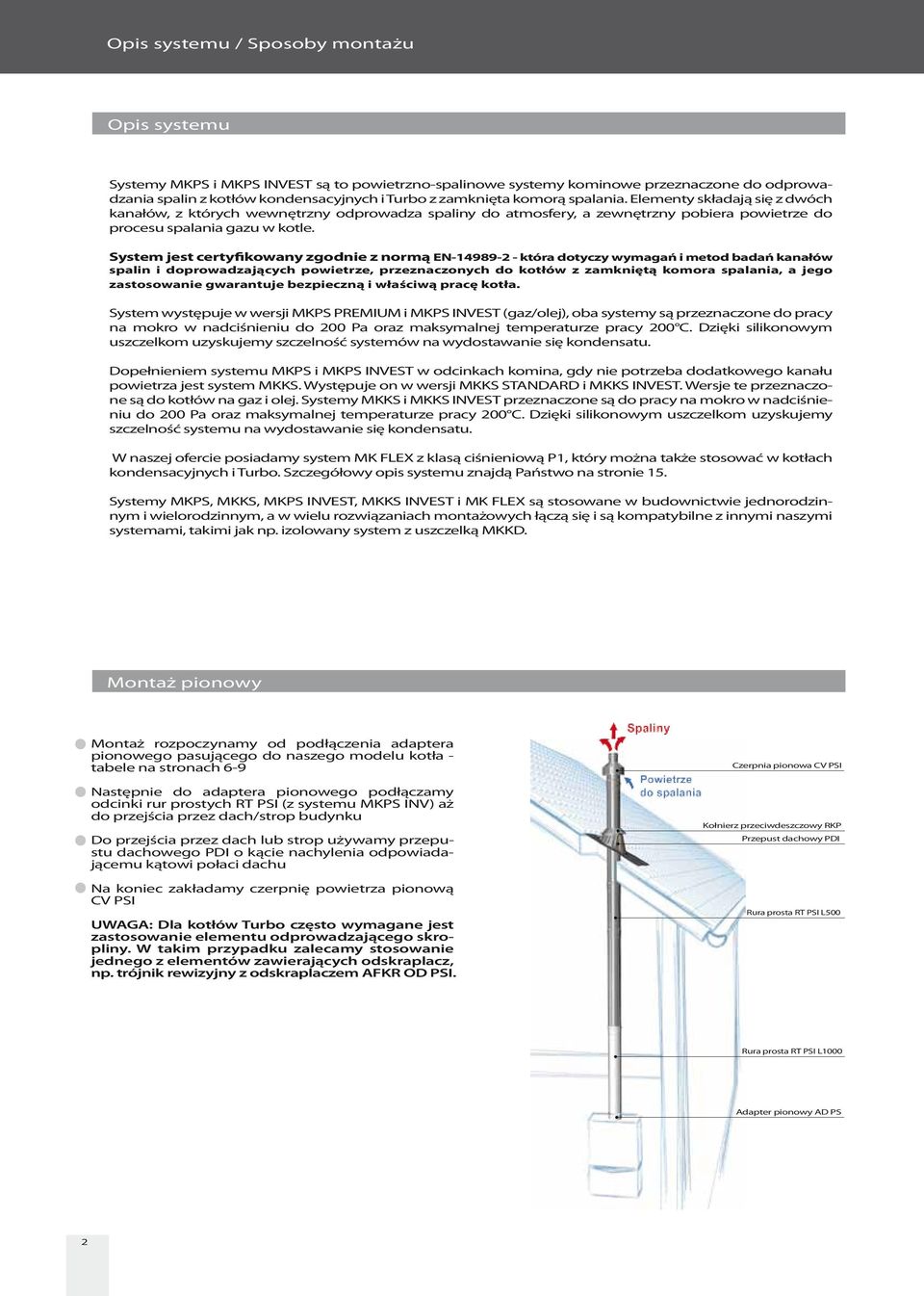 Opis systemu / Sposoby montażu

Opis systemu

Systemy MKPS i MKPS INVEST są to powietrzno-spalinowe systemy kominowe przeznaczone do odprowadzania spalin z kotłów kondensacyjnych i Turbo z zamknięta komorą spalania. Elementy składają się z dwóch kanałów, z których wewnętrzny odprowadza spaliny do atmosfery, a zewnętrzny pobiera powietrze do procesu spalania gazu w kotle.

System jest certyfikowany zgodnie z normą EN-14989-2 - która dotyczy wymagań i metod badań kanałów spalin i doprowadzających powietrze, przeznaczonych do kotłów z zamkniętą komora spalania, a jego zastosowanie gwarantuje bezpieczną i właściwą pracę kotła.

System występuje w wersji MKPS PREMIUM i MKPS INVEST (gaz/olej), oba systemy są przeznaczone do pracy na mokro w nadciśnieniu do 200 Pa oraz maksymalnej temperaturze pracy 200°C. Dzięki silikonowym uszczelkom uzyskujemy szczelność systemów na wydostawanie się kondensatu.

Dopełnieniem systemu MKPS i MKPS INVEST w odcinkach komina, gdy nie potrzeba dodatkowego kanału powietrza jest system MKKS. Występuje on w wersji MKKS STANDARD i MKKS INVEST. Wersje te przeznaczone są do kotłów na gaz i olej. Systemy MKKS i MKKS INVEST przeznaczone są do pracy na mokro w nadciśnieniu do 200 Pa oraz maksymalnej temperaturze pracy 200°C. Dzięki silikonowym uszczelkom uzyskujemy szczelność systemu na wydostawanie się kondensatu.

W naszej ofercie posiadamy system MK FLEX z klasą ciśnieniową P1, który można także stosować w kotłach kondensacyjnych i Turbo. Szczegółowy opis systemu znajdą Państwo na stronie 15.

Systemy MKPS, MKKS, MKPS INVEST, MKKS INVEST i MK FLEX są stosowane w budownictwie jednorodzinnym i wielorodzinnym, a w wielu rozwiązaniach montażowych łączą się i są kompatybilne z innymi naszymi systemami, takimi jak np. izolowany system z uszczelką MKKD.

Montaż pionowy

Montaż rozpoczynamy od podłączenia adaptera pionowego pasującego do naszego modelu kotła - tabele na stronach 6-9

Następnie do adaptera pionowego podłączamy odcinki rur prostych RT PSI (z systemu MKPS INV) aż do przejścia przez dach/strop budynku

Do przejścia przez dach lub strop używamy przepustu dachowego PDI o kącie nachylenia odpowiadającemu kątowi połaci dachu

Na koniec zakładamy czerpnię powietrza pionową CV PSI

UWAGA: Dla kotłów Turbo często wymagane jest zastosowanie elementu odprowadzającego skropliny. W takim przypadku zalecamy stosowanie jednego z elementów zawierających odskraplacz, np. trójnik rewizyjny z odskraplaczem AFKR OD PSI.

Spaliny
Powietrze do spalania
Czerpnia pionowa CV PSI
Kołnierz przeciwdeszczowy RKP
Przepust dachowy PDI
Rura prosta RT PSI L500
Rura prosta RT PSI L1000
Adapter pionowy AD PS

2